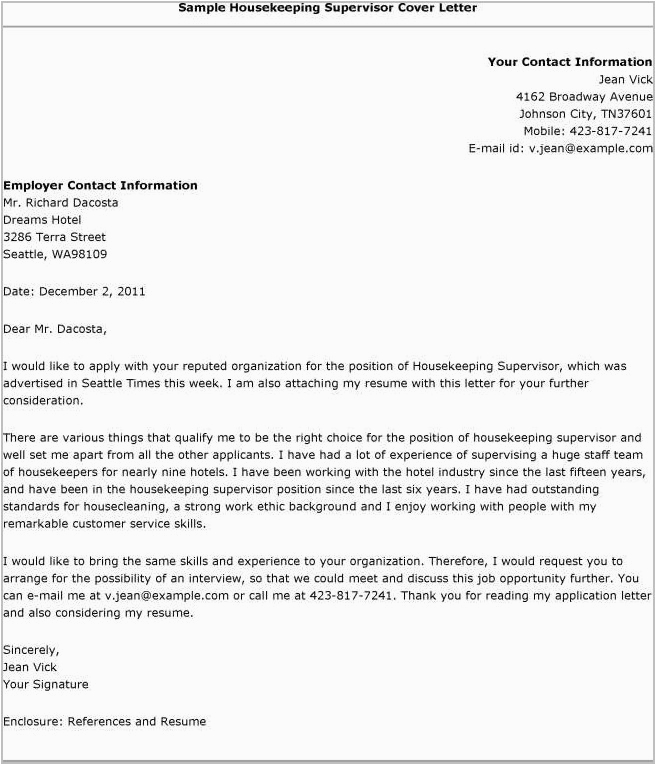 Sample Housekeeping Supervisor Cover Letter

Your Contact Information
Jean Vick
4162 Broadway Avenue
Johnson City, TN37601
Mobile: 423-817-7241
E-mail id: v.jean@example.com

Employer Contact Information
Mr. Richard Dacosta
Dreams Hotel
3286 Terra Street
Seattle, WA98109

Date: December 2, 2011

Dear Mr. Dacosta,

I would like to apply with your reputed organization for the position of Housekeeping Supervisor, which was advertised in Seattle Times this week. I am also attaching my resume with this letter for your further consideration.

There are various things that qualify me to be the right choice for the position of housekeeping supervisor and well set me apart from all the other applicants. I have had a lot of experience of supervising a huge staff team of housekeepers for nearly nine hotels. I have been working with the hotel industry since the last fifteen years, and have been in the housekeeping supervisor position since the last six years. I have had outstanding standards for housecleaning, a strong work ethic background and I enjoy working with people with my remarkable customer service skills.

I would like to bring the same skills and experience to your organization. Therefore, I would request you to arrange for the possibility of an interview, so that we could meet and discuss this job opportunity further. You can e-mail me at v.jean@example.com or call me at 423-817-7241. Thank you for reading my application letter and also considering my resume.

Sincerely,
Jean Vick
Your Signature

Enclosure: References and Resume